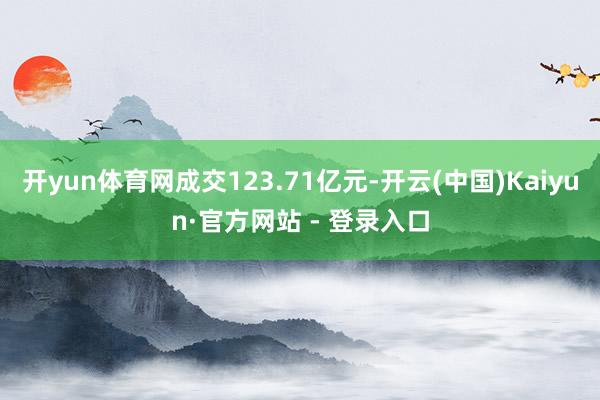 开yun体育网成交123.71亿元-开云(中国)Kaiyun·官方网站 - 登录入口